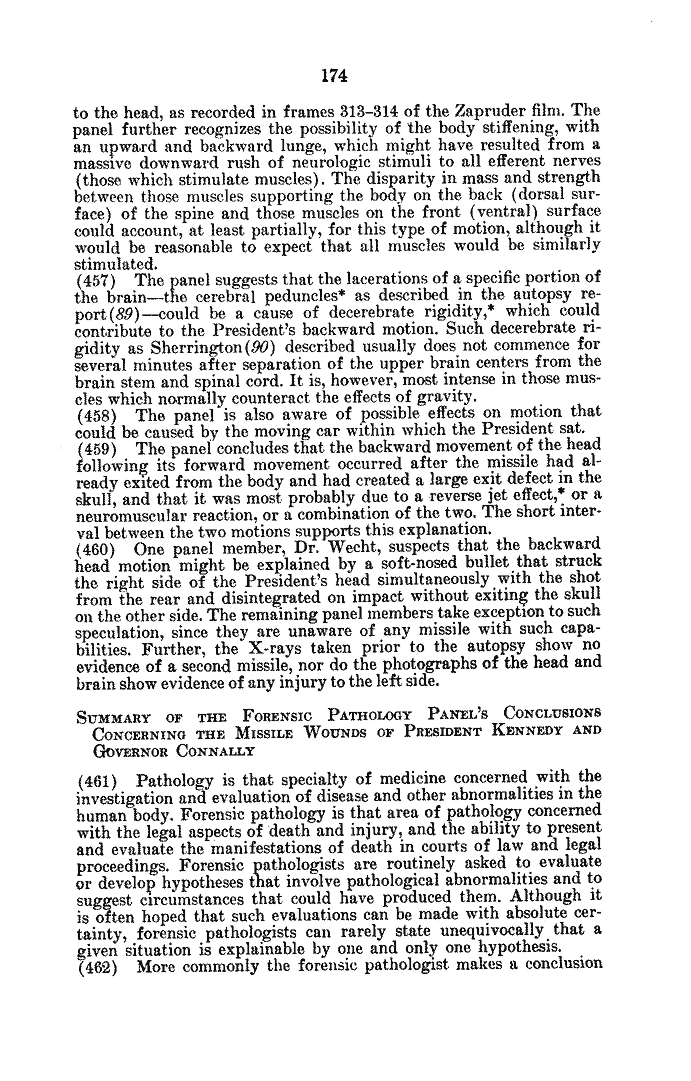 174

to the head, as recorded in frames 313–314 of the Zapruder film. The panel further recognizes the possibility of the body stiffening, with an upward and backward lunge, which might have resulted from a massive downward rush of neurologic stimuli to all efferent nerves (those which stimulate muscles). The disparity in mass and strength between those muscles supporting the body on the back (dorsal surface) of the spine and those muscles on the front (ventral) surface could account, at least partially, for this type of motion, although it would be reasonable to expect that all muscles would be similarly stimulated.
(457) The panel suggests that the lacerations of a specific portion of the brain—the cerebral peduncles* as described in the autopsy report(89)—could be a cause of decerebrate rigidity,* which could contribute to the President's backward motion. Such decerebrate rigidity as Sherrington(90) described usually does not commence for several minutes after separation of the upper brain centers from the brain stem and spinal cord. It is, however, most intense in those muscles which normally counteract the effects of gravity.
(458) The panel is also aware of possible effects on motion that could be caused by the moving car within which the President sat.
(459) The panel concludes that the backward movement of the head following its forward movement occurred after the missile had already exited from the body and had created a large exit defect in the skull, and that it was most probably due to a reverse jet effect,* or a neuromuscular reaction, or a combination of the two. The short interval between the two motions supports this explanation.
(460) One panel member, Dr. Wecht, suspects that the backward head motion might be explained by a soft-nosed bullet that struck the right side of the President's head simultaneously with the shot from the rear and disintegrated on impact without exiting the skull on the other side. The remaining panel members take exception to such speculation, since they are unaware of any missile with such capabilities. Further, the X-rays taken prior to the autopsy show no evidence of a second missile, nor do the photographs of the head and brain show evidence of any injury to the left side.

SUMMARY OF THE FORENSIC PATHOLOGY PANEL'S CONCLUSIONS CONCERNING THE MISSILE WOUNDS OF PRESIDENT KENNEDY AND GOVERNOR CONNALLY

(461) Pathology is that specialty of medicine concerned with the investigation and evaluation of disease and other abnormalities in the human body. Forensic pathology is that area of pathology concerned with the legal aspects of death and injury, and the ability to present and evaluate the manifestations of death in courts of law and legal proceedings. Forensic pathologists are routinely asked to evaluate or develop hypotheses that involve pathological abnormalities and to suggest circumstances that could have produced them. Although it is often hoped that such evaluations can be made with absolute certainty, forensic pathologists can rarely state unequivocally that a given situation is explainable by one and only one hypothesis.
(462) More commonly the forensic pathologist makes a conclusion